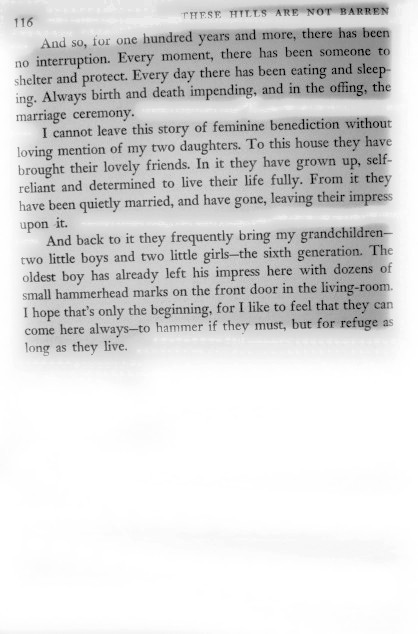 116 THESE HILLS ARE NOT BARREN

And so, for one hundred years and more, there has been no interruption. Every moment, there has been someone to shelter and protect. Every day there has been eating and sleeping. Always birth and death impending, and in the offing, the marriage ceremony.

I cannot leave this story of feminine benediction without loving mention of my two daughters. To this house they have brought their lovely friends. In it they have grown up, self-reliant and determined to live their life fully. From it they have been quietly married, and have gone, leaving their impress upon it.

And back to it they frequently bring my grandchildren—two little boys and two little girls—the sixth generation. The oldest boy has already left his impress here with dozens of small hammerhead marks on the front door in the living-room. I hope that's only the beginning, for I like to feel that they can come here always—to hammer if they must, but for refuge as long as they live.